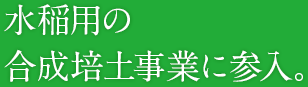 水稲用の

合成培土事業に参入。